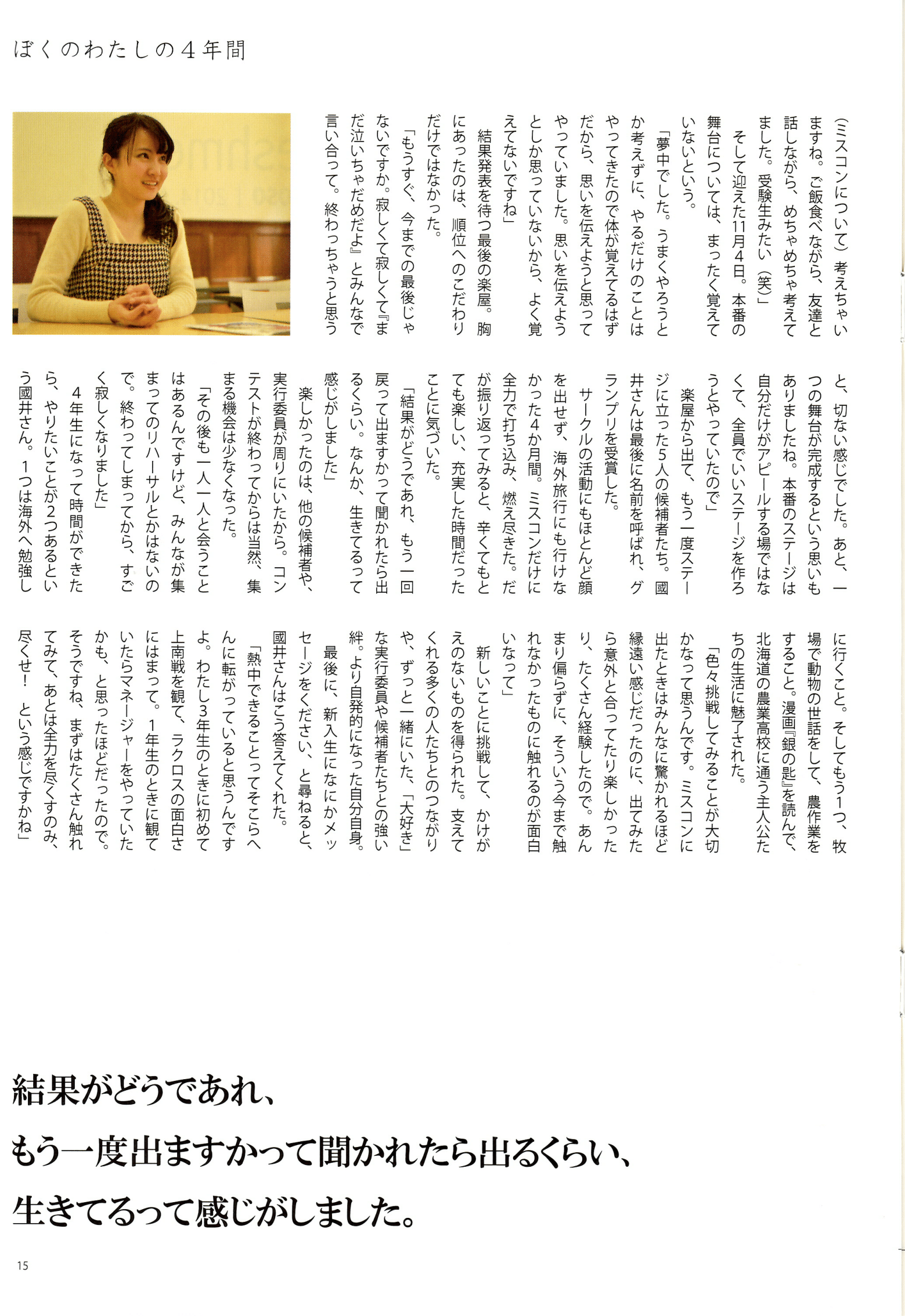 ぼくのわたしの４年間

（ミスコンについて）考えちゃいますね。ご飯食べながら、友達と話しながら、めちゃめちゃ考えてました。受験生みたい（笑）」

そして迎えた11月４日。本番の舞台については、まったく覚えていないという。

「夢中でした。うまくやろうとか考えずに、やるだけのことはやってきたので体が覚えてるはずだから、思いを伝えようと思ってやっていました。思いを伝えようとしか思っていないから、よく覚えてないですね」

結果発表を待つ最後の楽屋。胸にあったのは、順位へのこだわりだけではなかった。

「もうすぐ、今までの最後じゃないですか。寂しくて寂しくて『まだ泣いちゃだめだよ』とみんなで言い合って。終わっちゃうと思うと、切ない感じでした。あと、一つの舞台が完成するという思いもありましたね。本番のステージは自分だけがアピールする場ではなくて、全員でいいステージを作ろうとやっていたので」

楽屋から出て、もう一度ステージに立った５人の候補者たち。國井さんは最後に名前を呼ばれ、グランプリを受賞した。

サークルの活動にもほとんど顔を出せず、海外旅行にも行けなかった４か月間。ミスコンだけに全力で打ち込み、燃え尽きた。だが振り返ってみると、辛くてもとても楽しい、充実した時間だったことに気づいた。

「結果がどうであれ、もう一回戻って出ますかって聞かれたら出るくらい。なんか、生きてるって感じがしました」

楽しかったのは、他の候補者や、実行委員が周りにいたから。コンテストが終わってからは当然、集まる機会は少なくなった。

「その後も一人一人と会うことはあるんですけど、みんなが集まってのリハーサルとかはないので。終わってしまってから、すごく寂しくなりました」

４年生になって時間ができたら、やりたいことが２つあるという國井さん。１つは海外へ勉強しに行くこと。そしてもう１つ、牧場で動物の世話をして、農作業をすること。漫画『銀の匙』を読んで、北海道の農業高校に通う主人公たちの生活に魅了された。

「色々挑戦してみることが大切かなって思うんです。ミスコンに出たときはみんなに驚かれるほど縁遠い感じだったのに、出てみたら意外と合ってたり楽しかったり、たくさん経験したので。あんまり偏らずに、そういう今まで触れなかったものに触れるのが面白いなって」

新しいことに挑戦して、かけがえのないものを得られた。支えてくれる多くの人たちとのつながりや、ずっと一緒にいた、「大好き」な実行委員や候補者たちとの強い絆。より自発的になった自分自身。

最後に、新入生になにかメッセージをください、と尋ねると、國井さんはこう答えてくれた。

「熱中できることってそこらへんに転がっていると思うんですよ。わたし３年生のときに初めて上南戦を観て、ラクロスの面白さにはまって。１年生のときに観ていたらマネージャーをやっていたかも、と思ったほどだったので。そうですね、まずはたくさん触れてみて、あとは全力を尽くすのみ、尽くせ！　という感じですかね」

結果がどうであれ、
もう一度出ますかって聞かれたら出るくらい、
生きてるって感じがしました。

15